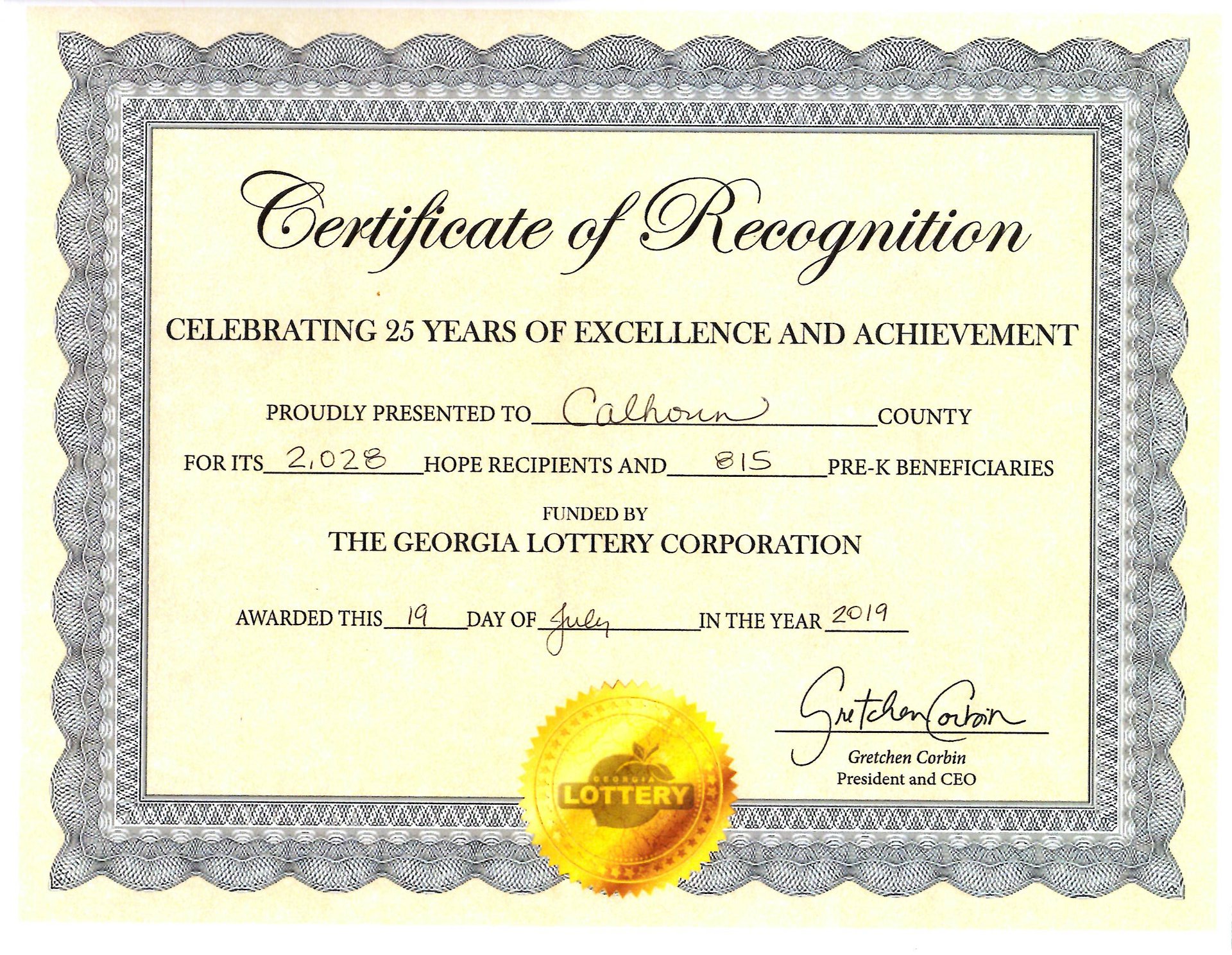 Certificate of Recognition

CELEBRATING 25 YEARS OF EXCELLENCE AND ACHIEVEMENT

PROUDLY PRESENTED TO Calhoun COUNTY

FOR ITS 2,028 HOPE RECIPIENTS AND 815 PRE-K BENEFICIARIES

FUNDED BY
THE GEORGIA LOTTERY CORPORATION

AWARDED THIS 19 DAY OF July IN THE YEAR 2019

Gretchen Corbin
Gretchen Corbin
President and CEO

GEORGIA
LOTTERY